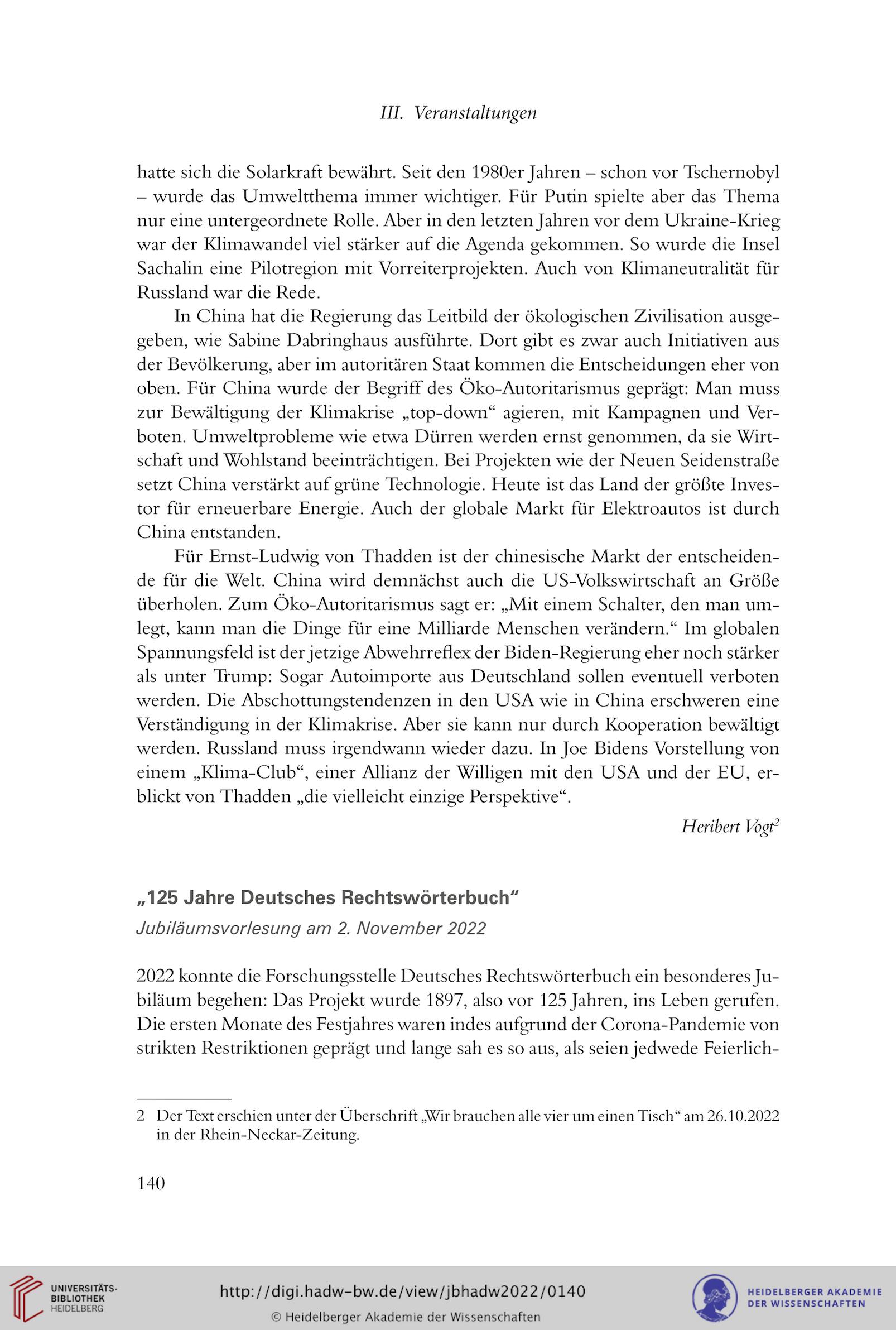 III. Veranstaltungen

hatte sich die Solarkraft bewährt. Seit den 1980er Jahren – schon vor Tschernobyl – wurde das Umweltthema immer wichtiger. Für Putin spielte aber das Thema nur eine untergeordnete Rolle. Aber in den letzten Jahren vor dem Ukraine-Krieg war der Klimawandel viel stärker auf die Agenda gekommen. So wurde die Insel Sachalin eine Pilotregion mit Vorreiterprojekten. Auch von Klimaneutralität für Russland war die Rede.

In China hat die Regierung das Leitbild der ökologischen Zivilisation ausgegeben, wie Sabine Dabringhaus ausführte. Dort gibt es zwar auch Initiativen aus der Bevölkerung, aber im autoritären Staat kommen die Entscheidungen eher von oben. Für China wurde der Begriff des Öko-Autoritarismus geprägt: Man muss zur Bewältigung der Klimakrise „top-down“ agieren, mit Kampagnen und Verboten. Umweltprobleme wie etwa Dürren werden ernst genommen, da sie Wirtschaft und Wohlstand beeinträchtigen. Bei Projekten wie der Neuen Seidenstraße setzt China verstärkt auf grüne Technologie. Heute ist das Land der größte Investor für erneuerbare Energie. Auch der globale Markt für Elektroautos ist durch China entstanden.

Für Ernst-Ludwig von Thadden ist der chinesische Markt der entscheidende für die Welt. China wird demnächst auch die US-Volkswirtschaft an Größe überholen. Zum Öko-Autoritarismus sagt er: „Mit einem Schalter, den man umlegt, kann man die Dinge für eine Milliarde Menschen verändern.“ Im globalen Spannungsfeld ist der jetzige Abwehrreflex der Biden-Regierung eher noch stärker als unter Trump: Sogar Autoimporte aus Deutschland sollen eventuell verboten werden. Die Abschottungstendenzen in den USA wie in China erschweren eine Verständigung in der Klimakrise. Aber sie kann nur durch Kooperation bewältigt werden. Russland muss irgendwann wieder dazu. In Joe Bidens Vorstellung von einem „Klima-Club“, einer Allianz der Willigen mit den USA und der EU, erblickt von Thadden „die vielleicht einzige Perspektive“.

Heribert Vogt$^2$

„125 Jahre Deutsches Rechtswörterbuch“

Jubiläumsvorlesung am 2. November 2022

2022 konnte die Forschungsstelle Deutsches Rechtswörterbuch ein besonderes Jubiläum begehen: Das Projekt wurde 1897, also vor 125 Jahren, ins Leben gerufen. Die ersten Monate des Festjahres waren indes aufgrund der Corona-Pandemie von strikten Restriktionen geprägt und lange sah es so aus, als seien jedwede Feierlich-

2 Der Text erschien unter der Überschrift „Wir brauchen alle vier um einen Tisch“ am 26.10.2022 in der Rhein-Neckar-Zeitung.

140

UNIVERSITÄTS-BIBLIOTHEK HEIDELBERG

http://digi.hadw-bw.de/view/jbhadw2022/0140

© Heidelberger Akademie der Wissenschaften

HEIDELBERGER AKADEMIE DER WISSENSCHAFTEN